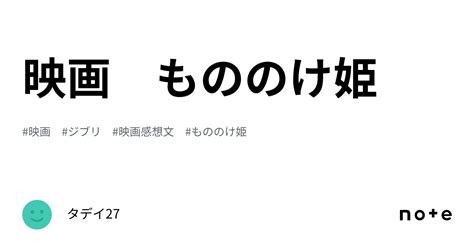 映画　もののけ姫

#映画　#ジブリ　#映画感想文　#もののけ姫

タデイ27

note